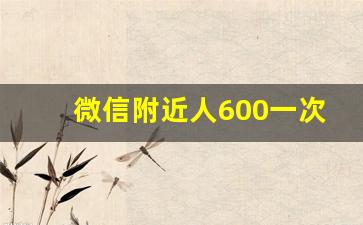 微信附近人600一次